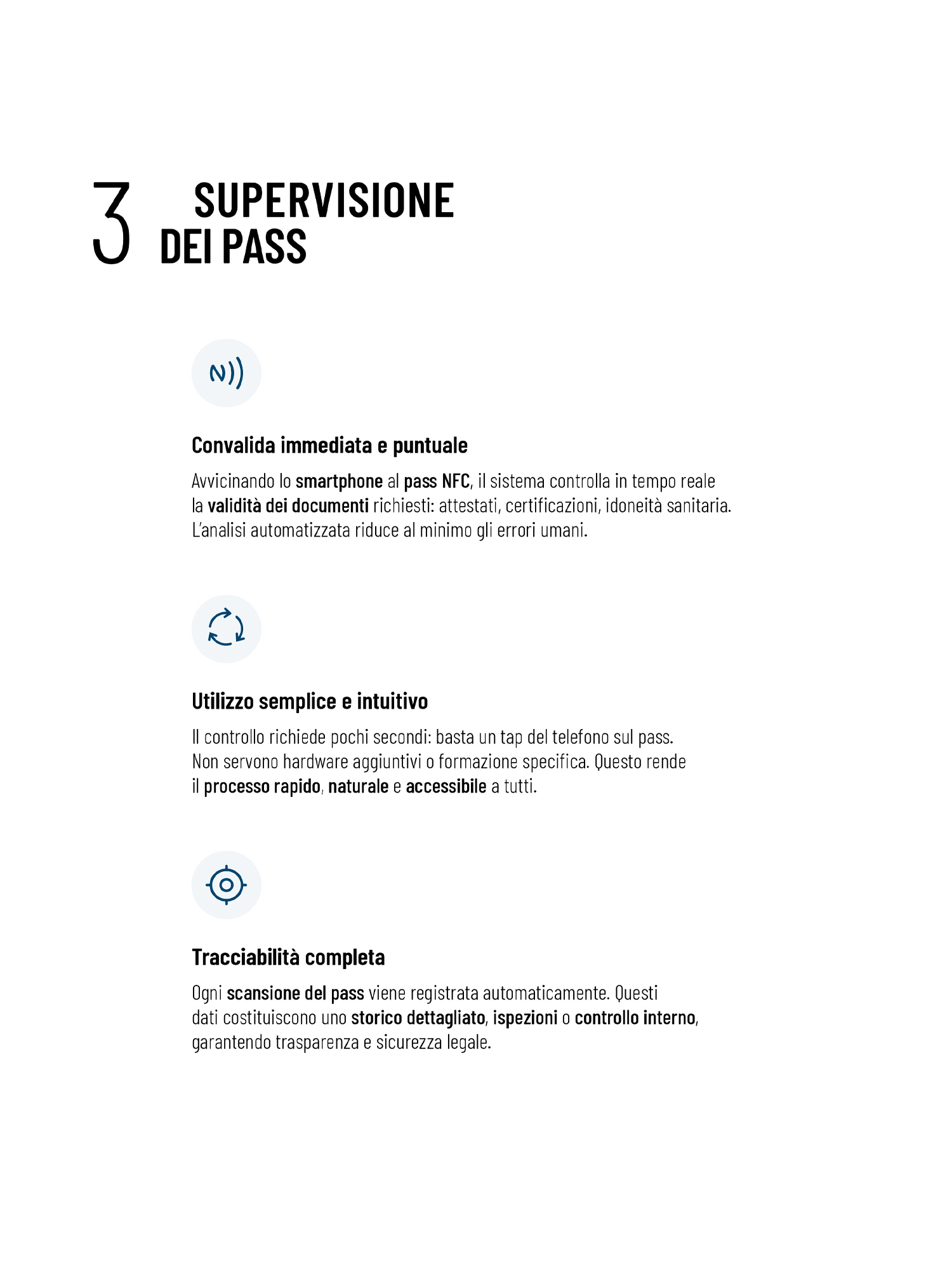 3 SUPERVISIONE DEI PASS

Convalida immediata e puntuale

Avvicinando lo smartphone al pass NFC, il sistema controlla in tempo reale la validità dei documenti richiesti: attestati, certificazioni, idoneità sanitaria. L'analisi automatizzata riduce al minimo gli errori umani.

Utilizzo semplice e intuitivo

Il controllo richiede pochi secondi: basta un tap del telefono sul pass. Non servono hardware aggiuntivi o formazione specifica. Questo rende il processo rapido, naturale e accessibile a tutti.

Tracciabilità completa

Ogni scansione del pass viene registrata automaticamente. Questi dati costituiscono uno storico dettagliato, ispezioni o controllo interno, garantendo trasparenza e sicurezza legale.